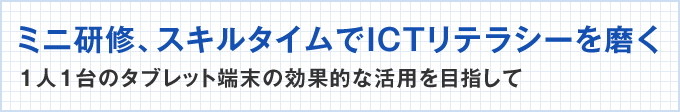 ミニ研修、スキルタイムでICTリテラシーを磨く

1人1台のタブレット端末の効果的な活用を目指して